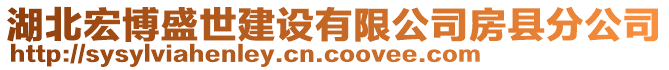 湖北宏博盛世建设有限公司房县分公司
http://sysylviahenley.cn.coovee.com